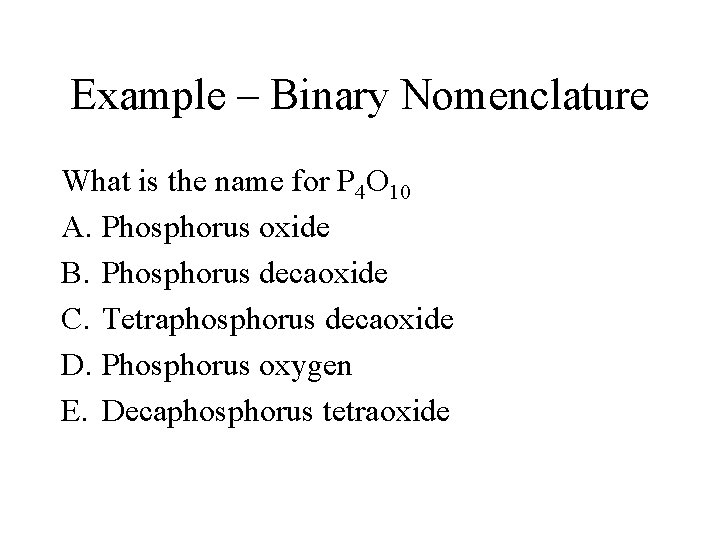 Example – Binary Nomenclature

What is the name for $P_4O_{10}$

A. Phosphorus oxide
B. Phosphorus decaoxide
C. Tetraphosphorus decaoxide
D. Phosphorus oxygen
E. Decaphosphorus tetraoxide